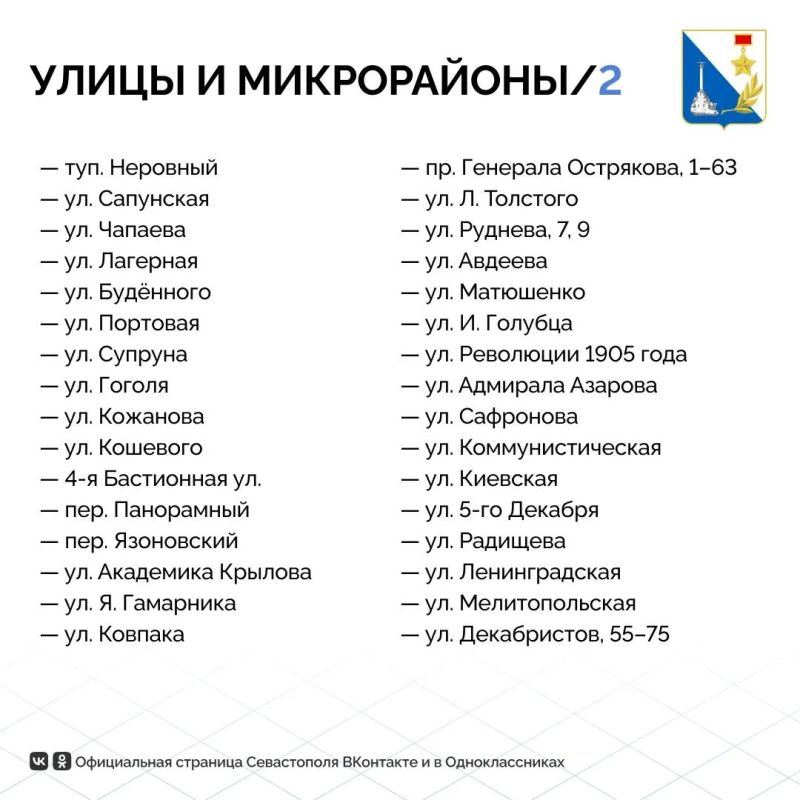 УЛИЦЫ И МИКРОРАЙОНЫ/2

— туп. Неровный
— ул. Сапунская
— ул. Чапаева
— ул. Лагерная
— ул. Будённого
— ул. Портовая
— ул. Супруна
— ул. Гоголя
— ул. Кожанова
— ул. Кошевого
— 4-я Бастионная ул.
— пер. Панорамный
— пер. Язоновский
— ул. Академика Крылова
— ул. Я. Гамарника
— ул. Ковпака

— пр. Генерала Острякова, 1–63
— ул. Л. Толстого
— ул. Руднева, 7, 9
— ул. Авдеева
— ул. Матюшенко
— ул. И. Голубца
— ул. Революции 1905 года
— ул. Адмирала Азарова
— ул. Сафронова
— ул. Коммунистическая
— ул. Киевская
— ул. 5-го Декабря
— ул. Радищева
— ул. Ленинградская
— ул. Мелитопольская
— ул. Декабристов, 55–75

Официальная страница Севастополя ВКонтакте и в Одноклассниках